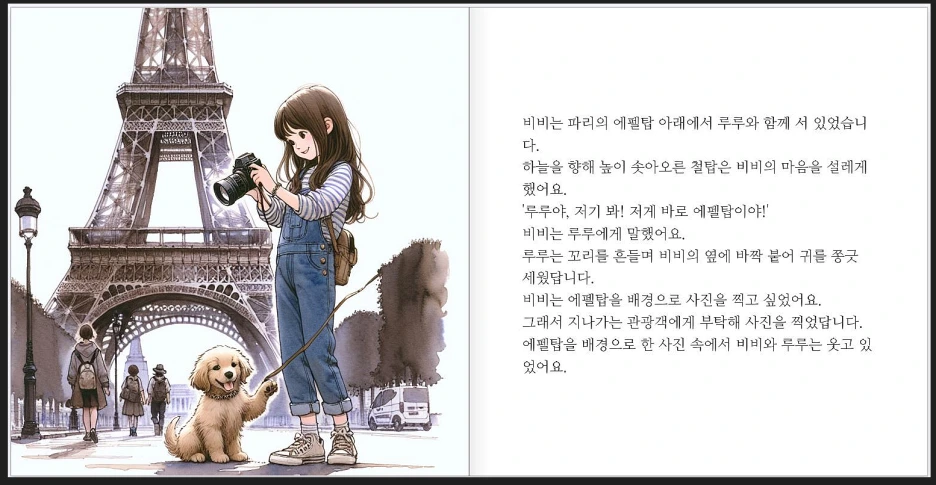 비비는 파리의 에펠탑 아래에서 루루와 함께 서 있었습니다.

하늘을 향해 높이 솟아오른 철탑은 비비의 마음을 설레게 했어요.

'루루야, 저기 봐! 저게 바로 에펠탑이야!'

비비는 루루에게 말했어요.

루루는 꼬리를 흔들며 비비의 옆에 바짝 붙어 귀를 쫑긋 세웠답니다.

비비는 에펠탑을 배경으로 사진을 찍고 싶었어요.

그래서 지나가는 관광객에게 부탁해 사진을 찍었답니다.

에펠탑을 배경으로 한 사진 속에서 비비와 루루는 웃고 있었어요.